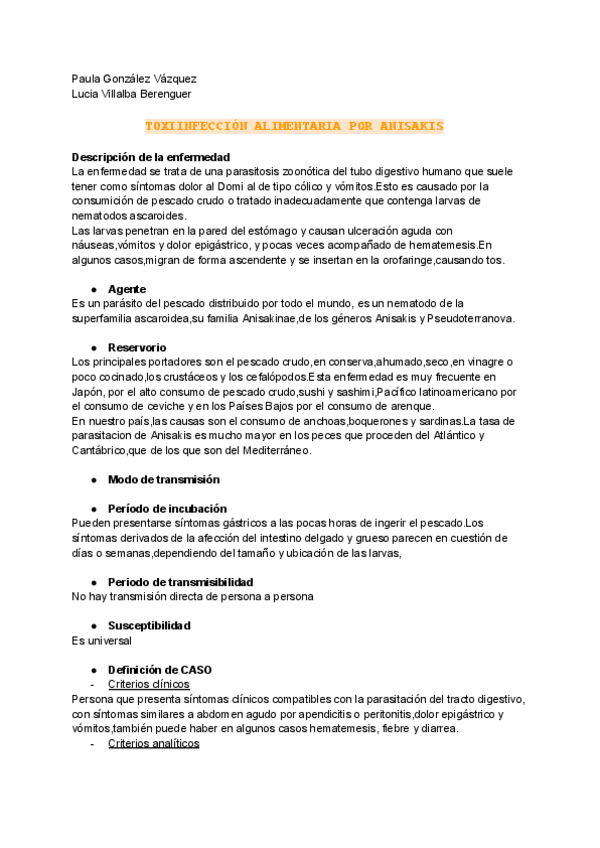 Paula González Vázquez
Lucia Villalba Berenguer

TOXIINFECCIÓN ALIMENTARIA POR ANISAKIS

Descripción de la enfermedad
La enfermedad se trata de una parasitosis zoonótica del tubo digestivo humano que suele tener como síntomas dolor al Domi al de tipo cólico y vómitos.Esto es causado por la consumición de pescado crudo o tratado inadecuadamente que contenga larvas de nematodos ascaroides.
Las larvas penetran en la pared del estómago y causan ulceración aguda con náuseas,vómitos y dolor epigástrico, y pocas veces acompañado de hematemesis.En algunos casos,migran de forma ascendente y se insertan en la orofaringe,causando tos.

● Agente
Es un parásito del pescado distribuido por todo el mundo, es un nematodo de la superfamilia ascaroidea,su familia Anisakinae,de los géneros Anisakis y Pseudoterranova.

● Reservorio
Los principales portadores son el pescado crudo,en conserva,ahumado,seco,en vinagre o poco cocinado,los crustáceos y los cefalópodos.Esta enfermedad es muy frecuente en Japón, por el alto consumo de pescado crudo,sushi y sashimi,Pacífico latinoamericano por el consumo de ceviche y en los Países Bajos por el consumo de arenque.
En nuestro país,las causas son el consumo de anchoas,boquerones y sardinas.La tasa de parasitacion de Anisakis es mucho mayor en los peces que proceden del Atlántico y Cantábrico,que de los que son del Mediterráneo.

● Modo de transmisión

● Período de incubación
Pueden presentarse síntomas gástricos a las pocas horas de ingerir el pescado.Los síntomas derivados de la afección del intestino delgado y grueso parecen en cuestión de días o semanas,dependiendo del tamaño y ubicación de las larvas,

● Periodo de transmisibilidad
No hay transmisión directa de persona a persona

● Susceptibilidad
Es universal

● Definición de CASO
- Criterios clínicos
Persona que presenta síntomas clínicos compatibles con la parasitación del tracto digestivo, con síntomas similares a abdomen agudo por apendicitis o peritonitis,dolor epigástrico y vómitos,también puede haber en algunos casos hematemesis, fiebre y diarrea.
- Criterios analíticos